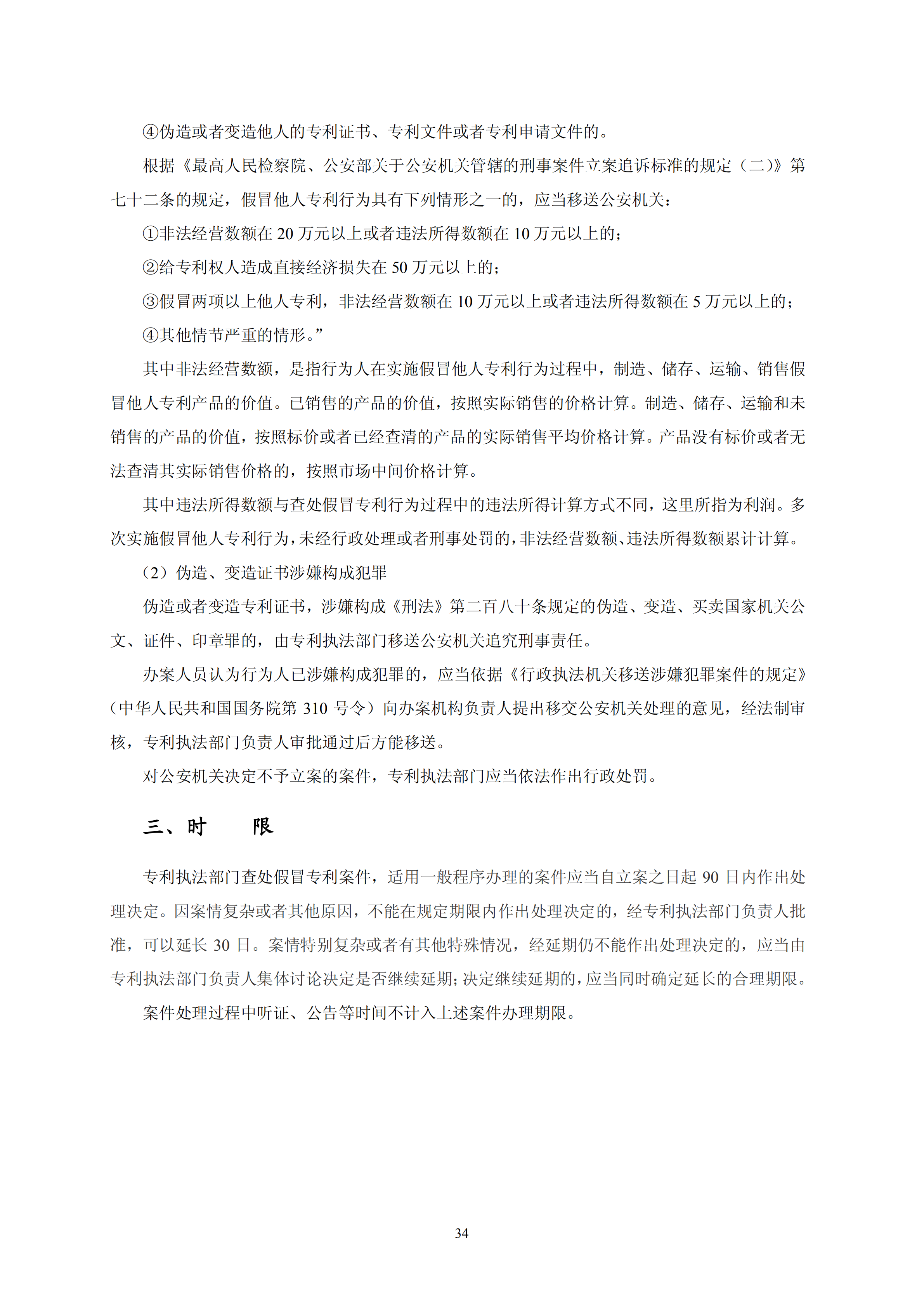 ④伪造或者变造他人的专利证书、专利文件或者专利申请文件的。

根据《最高人民检察院、公安部关于公安机关管辖的刑事案件立案追诉标准的规定（二）》第七十二条的规定，假冒他人专利行为具有下列情形之一的，应当移送公安机关：

①非法经营数额在 20 万元以上或者违法所得数额在 10 万元以上的；

②给专利权人造成直接经济损失在 50 万元以上的；

③假冒两项以上他人专利，非法经营数额在 10 万元以上或者违法所得数额在 5 万元以上的；

④其他情节严重的情形。”

其中非法经营数额，是指行为人在实施假冒他人专利行为过程中，制造、储存、运输、销售假冒他人专利产品的价值。已销售的产品的价值，按照实际销售的价格计算。制造、储存、运输和未销售的产品的价值，按照标价或者已经查清的产品的实际销售平均价格计算。产品没有标价或者无法查清其实际销售价格的，按照市场中间价格计算。

其中违法所得数额与查处假冒专利行为过程中的违法所得计算方式不同，这里所指为利润。多次实施假冒他人专利行为，未经行政处理或者刑事处罚的，非法经营数额、违法所得数额累计计算。

（2）伪造、变造证书涉嫌构成犯罪

伪造或者变造专利证书，涉嫌构成《刑法》第二百八十条规定的伪造、变造、买卖国家机关公文、证件、印章罪的，由专利执法部门移送公安机关追究刑事责任。

办案人员认为行为人已涉嫌构成犯罪的，应当依据《行政执法机关移送涉嫌犯罪案件的规定》（中华人民共和国国务院第 310 号令）向办案机构负责人提出移交公安机关处理的意见，经法制审核，专利执法部门负责人审批通过后方能移送。

对公安机关决定不予立案的案件，专利执法部门应当依法作出行政处罚。

三、时　　限

专利执法部门查处假冒专利案件，适用一般程序办理的案件应当自立案之日起 90 日内作出处理决定。因案情复杂或者其他原因，不能在规定期限内作出处理决定的，经专利执法部门负责人批准，可以延长 30 日。案情特别复杂或者有其他特殊情况，经延期仍不能作出处理决定的，应当由专利执法部门负责人集体讨论决定是否继续延期；决定继续延期的，应当同时确定延长的合理期限。

案件处理过程中听证、公告等时间不计入上述案件办理期限。

34